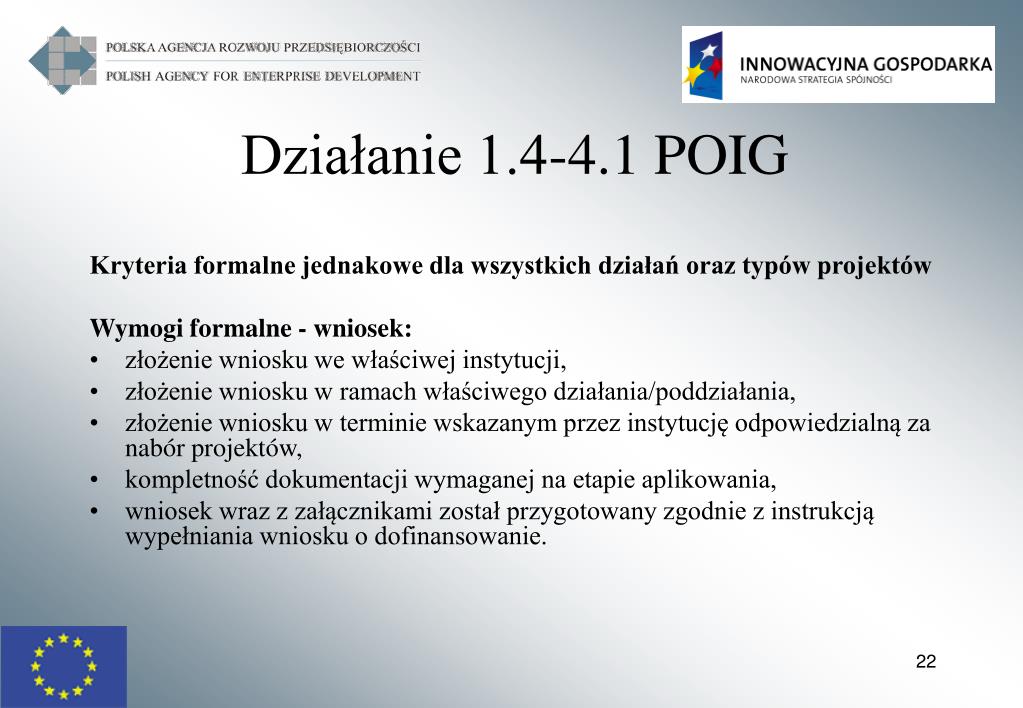 POLSKA AGENCJA ROZWOJU PRZEDSIĘBIORCZOŚCI
POLISH AGENCY FOR ENTERPRISE DEVELOPMENT

INNOWACYJNA GOSPODARKA
NARODOWA STRATEGIA SPÓJNOŚCI

Działanie 1.4-4.1 POIG

Kryteria formalne jednakowe dla wszystkich działań oraz typów projektów

Wymogi formalne - wniosek:
• złożenie wniosku we właściwej instytucji,
• złożenie wniosku w ramach właściwego działania/poddziałania,
• złożenie wniosku w terminie wskazanym przez instytucję odpowiedzialną za nabór projektów,
• kompletność dokumentacji wymaganej na etapie aplikowania,
• wniosek wraz z załącznikami został przygotowany zgodnie z instrukcją wypełniania wniosku o dofinansowanie.

22